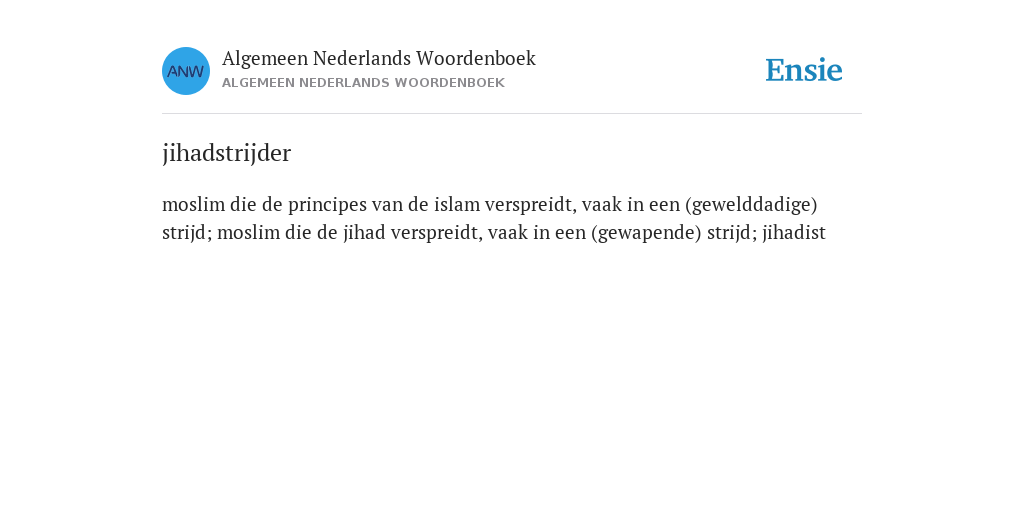 ANW

Algemeen Nederlands Woordenboek
ALGEMEEN NEDERLANDS WOORDENBOEK

Ensie

jihadstrijder

moslim die de principes van de islam verspreidt, vaak in een (gewelddadige) strijd; moslim die de jihad verspreidt, vaak in een (gewapende) strijd; jihadist